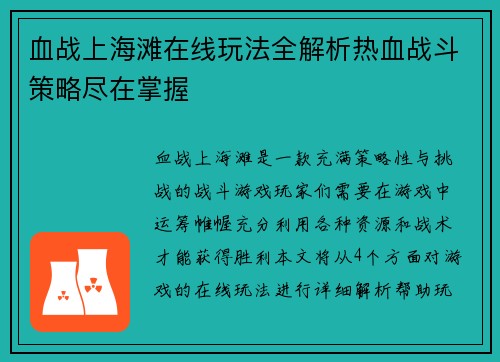 血战上海滩在线玩法全解析热血战斗策略尽在掌握

血战上海滩是一款充满策略性与挑战的战斗游戏玩家们需要在游戏中运筹帷幄充分利用各种资源和战术才能获得胜利本文将从4个方面对游戏的在线玩法进行详细解析帮助玩